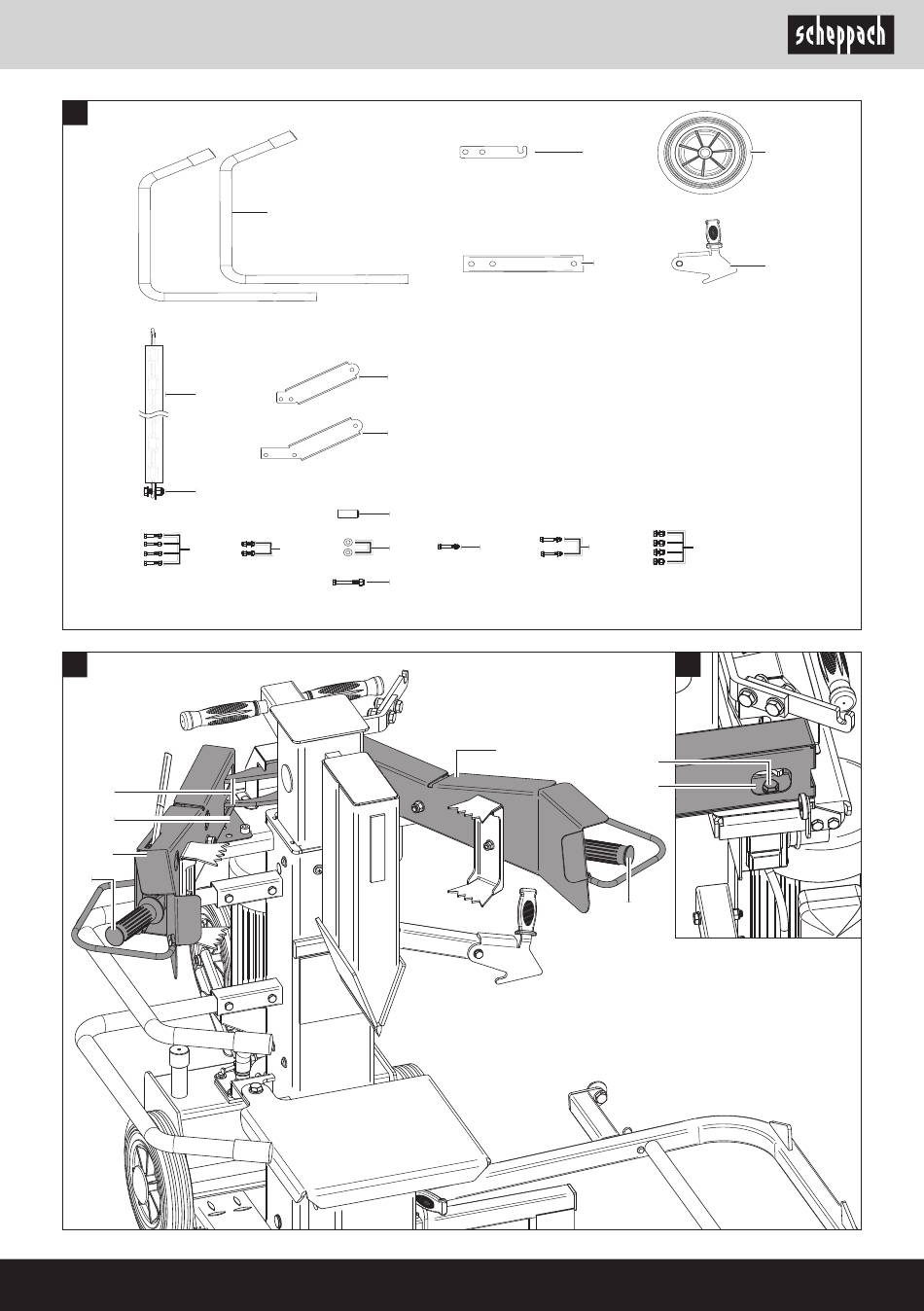 scheppach